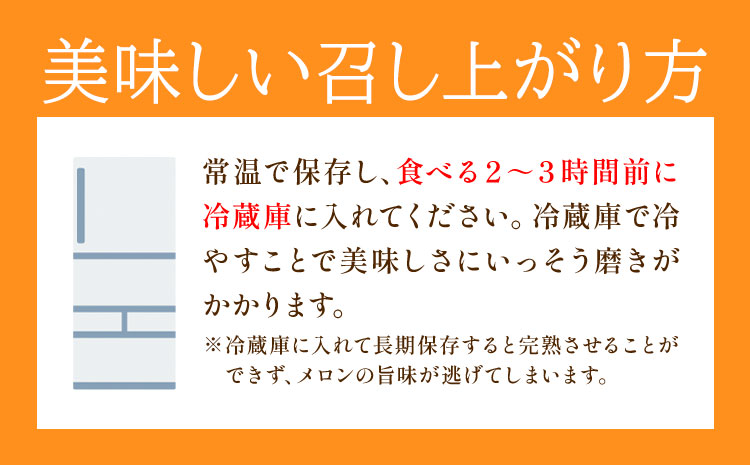 美味しい召し上がり方

常温で保存し、食べる２～３時間前に冷蔵庫に入れてください。冷蔵庫で冷やすことで美味しさにいっそう磨きがかかります。

※冷蔵庫に入れて長期保存すると完熟させることができず、メロンの旨味が逃げてしまいます。